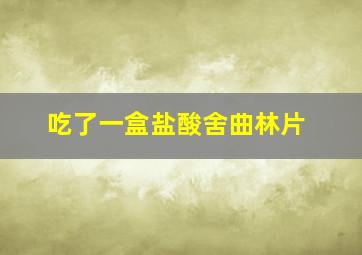 吃了一盒盐酸舍曲林片